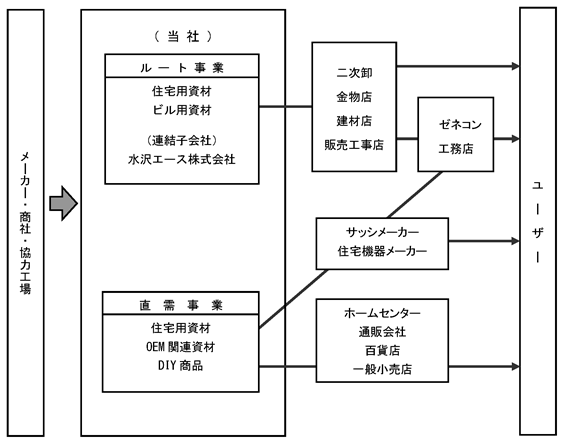 メーカー・商社・協力工場

（当社）

ルート事業

住宅用資材
ビル用資材

（連結子会社）
水沢エース株式会社

直需事業

住宅用資材
OEM関連資材
DIY商品

二次卸
金物店
建材店
販売工事店

ゼネコン
工務店

サッシメーカー
住宅機器メーカー

ホームセンター
通販会社
百貨店
一般小売店

ユーザー